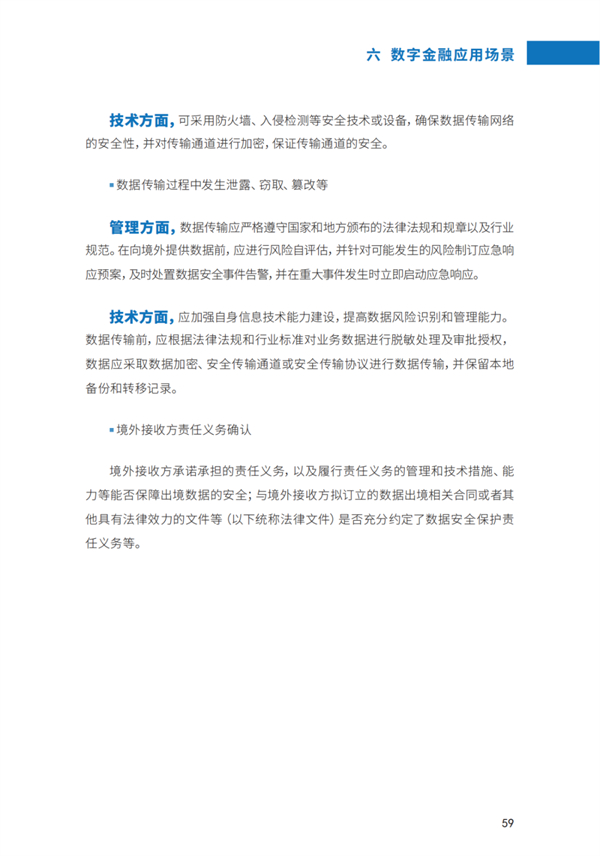 六 数字金融应用场景

技术方面，可采用防火墙、入侵检测等安全技术或设备，确保数据传输网络的安全性，并对传输通道进行加密，保证传输通道的安全。

▪ 数据传输过程中发生泄露、窃取、篡改等

管理方面，数据传输应严格遵守国家和地方颁布的法律法规和规章以及行业规范。在向境外提供数据前，应进行风险自评估，并针对可能发生的风险制订应急响应预案，及时处置数据安全事件告警，并在重大事件发生时立即启动应急响应。

技术方面，应加强自身信息技术能力建设，提高数据风险识别和管理能力。数据传输前，应根据法律法规和行业标准对业务数据进行脱敏处理及审批授权，数据应采取数据加密、安全传输通道或安全传输协议进行数据传输，并保留本地备份和转移记录。

▪ 境外接收方责任义务确认

境外接收方承诺承担的责任义务，以及履行责任义务的管理和技术措施、能力等能否保障出境数据的安全；与境外接收方拟订立的数据出境相关合同或者其他具有法律效力的文件等（以下统称法律文件）是否充分约定了数据安全保护责任义务等。

59